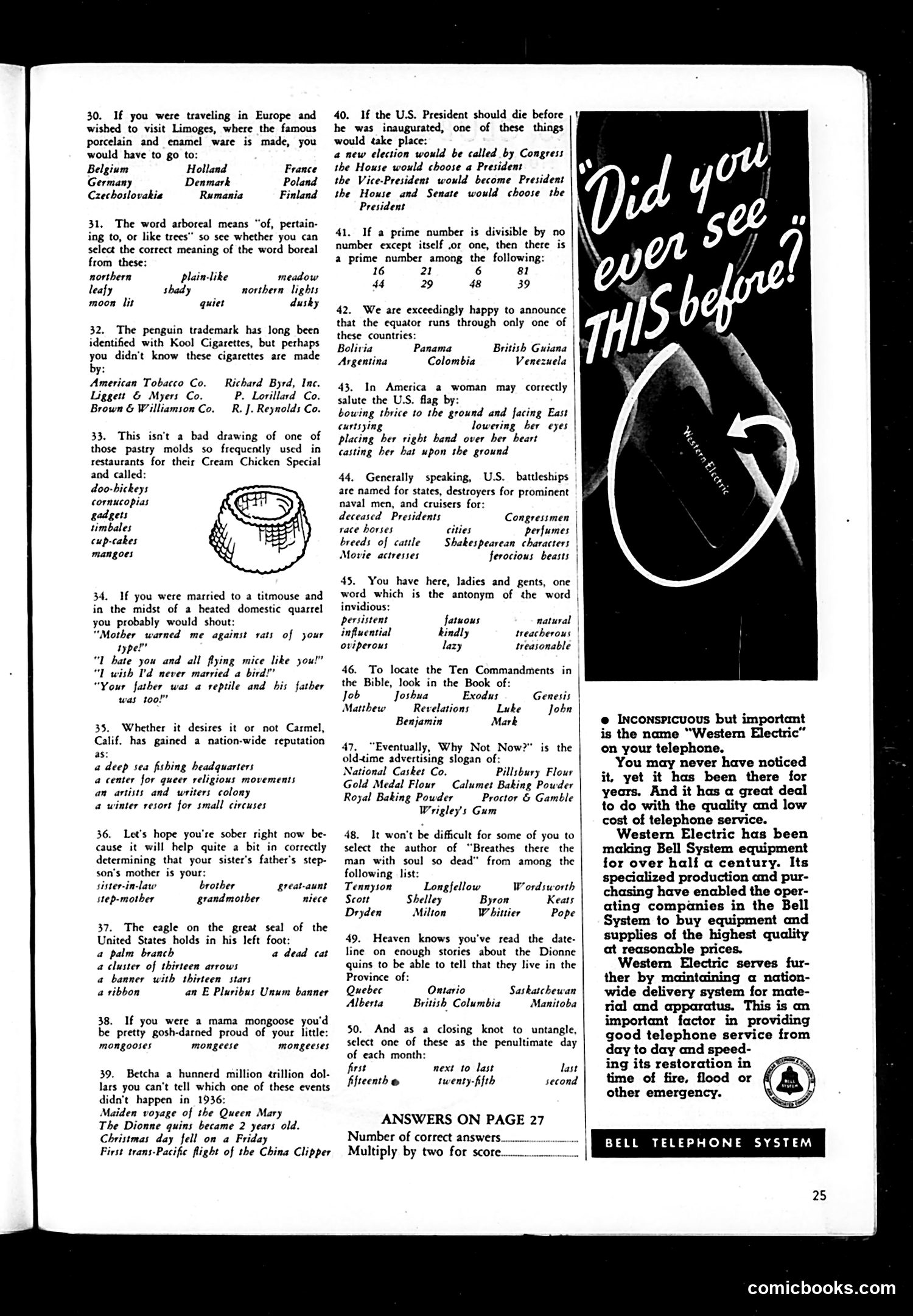 30. If you were traveling in Europe and wished to visit Limoges, where the famous porcelain and enamel ware is made, you would have to go to:
Belgium Holland France
Germany Denmark Poland
Czechoslovakia Rumania Finland

31. The word arboreal means "of, pertaining to, or like trees" so see whether you can select the correct meaning of the word boreal from these:
northern plain-like meadow
leafy shady northern lights
moon lit quiet dusky

32. The penguin trademark has long been identified with Kool Cigarettes, but perhaps you didn't know these cigarettes are made by:
American Tobacco Co. Richard Byrd, Inc.
Liggett & Myers Co. P. Lorillard Co.
Brown & Williamson Co. R. J. Reynolds Co.

33. This isn't a bad drawing of one of those pastry molds so frequently used in restaurants for their Cream Chicken Special and called:
doo-hickeys
cornucopias
gadgets
timbales
cup-cakes
mangoes

34. If you were married to a titmouse and in the midst of a heated domestic quarrel you probably would shout:
"Mother warned me against rats of your type!"
"I hate you and all flying mice like you!"
"I wish I'd never married a bird!"
"Your father was a reptile and his father was too!"

35. Whether it desires it or not Carmel, Calif. has gained a nation-wide reputation as:
a deep sea fishing headquarters
a center for queer religious movements
an artists and writers colony
a winter resort for small circuses

36. Let's hope you're sober right now because it will help quite a bit in correctly determining that your sister's father's stepson's mother is your:
sister-in-law brother great-aunt
step-mother grandmother niece

37. The eagle on the great seal of the United States holds in his left foot:
a palm branch a dead cat
a cluster of thirteen arrows
a banner with thirteen stars
a ribbon an E Pluribus Unum banner

38. If you were a mama mongoose you'd be pretty gosh-darned proud of your little:
mongooses mongeese mongeeses

39. Betcha a hunnerd million trillion dollars you can't tell which one of these events didn't happen in 1936:
Maiden voyage of the Queen Mary
The Dionne quins became 2 years old.
Christmas day fell on a Friday
First trans-Pacific flight of the China Clipper

40. If the U.S. President should die before he was inaugurated, one of these things would take place:
a new election would be called by Congress
the House would choose a President
the Vice-President would become President
the House and Senate would choose the President

41. If a prime number is divisible by no number except itself or one, then there is a prime number among the following:
16 21 6 81
44 29 48 39

42. We are exceedingly happy to announce that the equator runs through only one of these countries:
Bolivia Panama British Guiana
Argentina Colombia Venezuela

43. In America a woman may correctly salute the U.S. flag by:
bowing thrice to the ground and facing East
curtsying lowering her eyes
placing her right hand over her heart
casting her hat upon the ground

44. Generally speaking, U.S. battleships are named for states, destroyers for prominent naval men, and cruisers for:
deceased Presidents Congressmen
race horses cities perfumes
breeds of cattle Shakespearean characters
Movie actresses ferocious beasts

45. You have here, ladies and gents, one word which is the antonym of the word invidious:
persistent fatuous natural
influential kindly treacherous
oviperous lazy treasonable

46. To locate the Ten Commandments in the Bible, look in the Book of:
Job Joshua Exodus Genesis
Matthew Revelations Luke John
Benjamin Mark

47. "Eventually, Why Not Now?" is the old-time advertising slogan of:
National Casket Co. Pillsbury Flour
Gold Medal Flour Calumet Baking Powder
Royal Baking Powder Proctor & Gamble
Wrigley's Gum

48. It won't be difficult for some of you to select the author of "Breathes there the man with soul so dead" from among the following list:
Tennyson Longfellow Wordsworth
Scott Shelley Byron Keats
Dryden Milton Whittier Pope

49. Heaven knows you've read the dateline on enough stories about the Dionne quins to be able to tell that they live in the Province of:
Quebec Ontario Saskatchewan
Alberta British Columbia Manitoba

50. And as a closing knot to untangle, select one of these as the penultimate day of each month:
first next to last last
fifteenth twenty-fifth second

ANSWERS ON PAGE 27
Number of correct answers
Multiply by two for score

"Did you ever see THIS before?"

Western Electric

• INCONSPICUOUS but important is the name "Western Electric" on your telephone.

You may never have noticed it, yet it has been there for years. And it has a great deal to do with the quality and low cost of telephone service.

Western Electric has been making Bell System equipment for over half a century. Its specialized production and purchasing have enabled the operating companies in the Bell System to buy equipment and supplies of the highest quality at reasonable prices.

Western Electric serves further by maintaining a nation-wide delivery system for material and apparatus. This is an important factor in providing good telephone service from day to day and speeding its restoration in time of fire, flood or other emergency.

BELL SYSTEM

BELL TELEPHONE SYSTEM

25

comicbooks.com